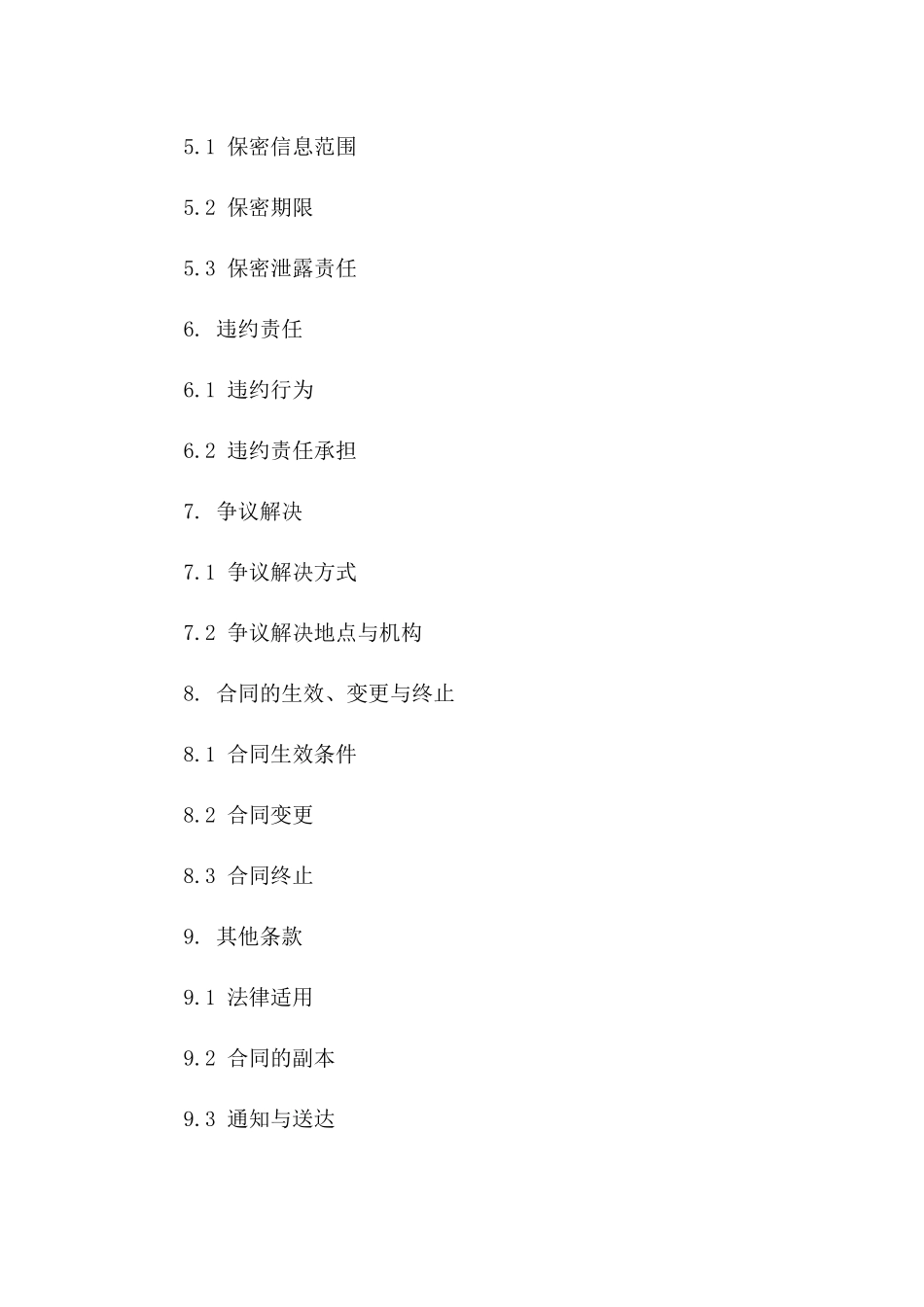 5.1 保密信息范围

5.2 保密期限

5.3 保密泄露责任

6. 违约责任

6.1 违约行为

6.2 违约责任承担

7. 争议解决

7.1 争议解决方式

7.2 争议解决地点与机构

8. 合同的生效、变更与终止

8.1 合同生效条件

8.2 合同变更

8.3 合同终止

9. 其他条款

9.1 法律适用

9.2 合同的副本

9.3 通知与送达